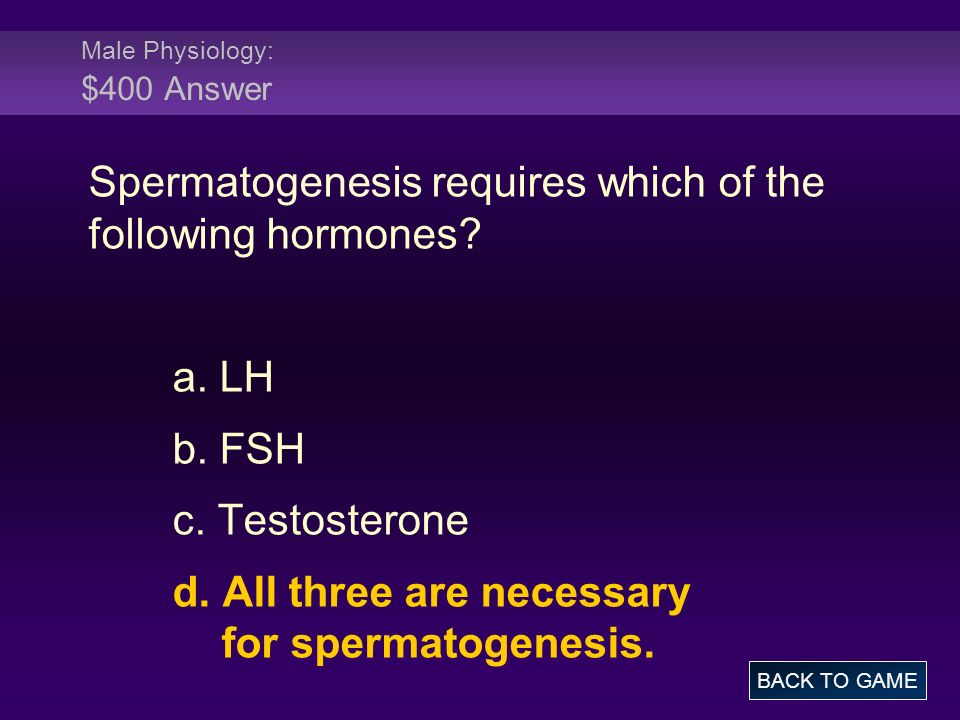 Male Physiology:
\$400 Answer

Spermatogenesis requires which of the following hormones?

a. LH

b. FSH

c. Testosterone

d. All three are necessary for spermatogenesis.

BACK TO GAME